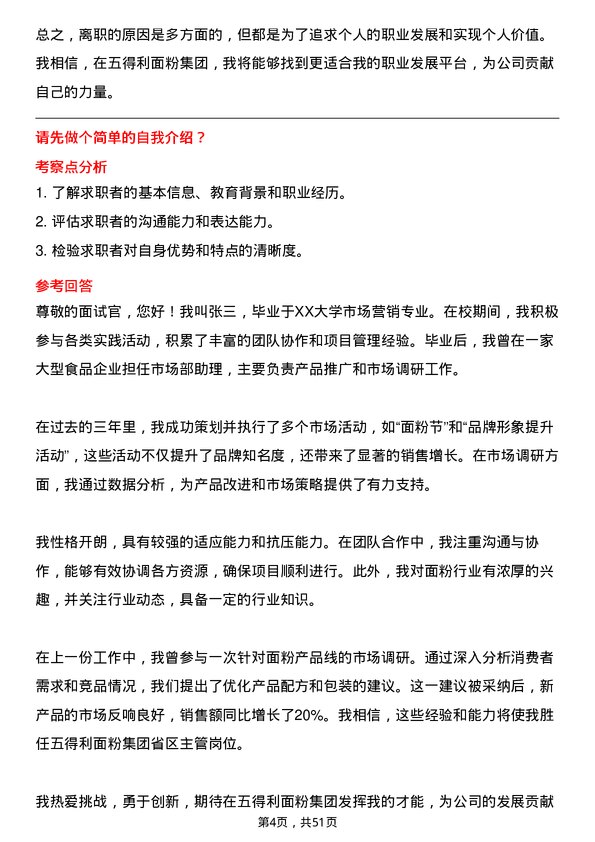 总之，离职的原因是多方面的，但都是为了追求个人的职业发展和实现个人价值。我相信，在五得利面粉集团，我将能够找到更适合我的职业发展平台，为公司贡献自己的力量。

请先做个简单的自我介绍？

考察点分析

1. 了解求职者的基本信息、教育背景和职业经历。

2. 评估求职者的沟通能力和表达能力。

3. 检验求职者对自身优势和特点的清晰度。

参考回答

尊敬的面试官，您好！我叫张三，毕业于XX大学市场营销专业。在校期间，我积极参与各类实践活动，积累了丰富的团队协作和项目管理经验。毕业后，我曾在一家大型食品企业担任市场部助理，主要负责产品推广和市场调研工作。

在过去的三年里，我成功策划并执行了多个市场活动，如“面粉节”和“品牌形象提升活动”，这些活动不仅提升了品牌知名度，还带来了显著的销售增长。在市场调研方面，我通过数据分析，为产品改进和市场策略提供了有力支持。

我性格开朗，具有较强的适应能力和抗压能力。在团队合作中，我注重沟通与协作，能够有效协调各方资源，确保项目顺利进行。此外，我对面粉行业有浓厚的兴趣，并关注行业动态，具备一定的行业知识。

在上一份工作中，我曾参与一次针对面粉产品线的市场调研。通过深入分析消费者需求和竞品情况，我们提出了优化产品配方和包装的建议。这一建议被采纳后，新产品的市场反响良好，销售额同比增长了20%。我相信，这些经验和能力将使我胜任五得利面粉集团省区主管岗位。

我热爱挑战，勇于创新，期待在五得利面粉集团发挥我的才能，为公司的发展贡献

第4页，共51页